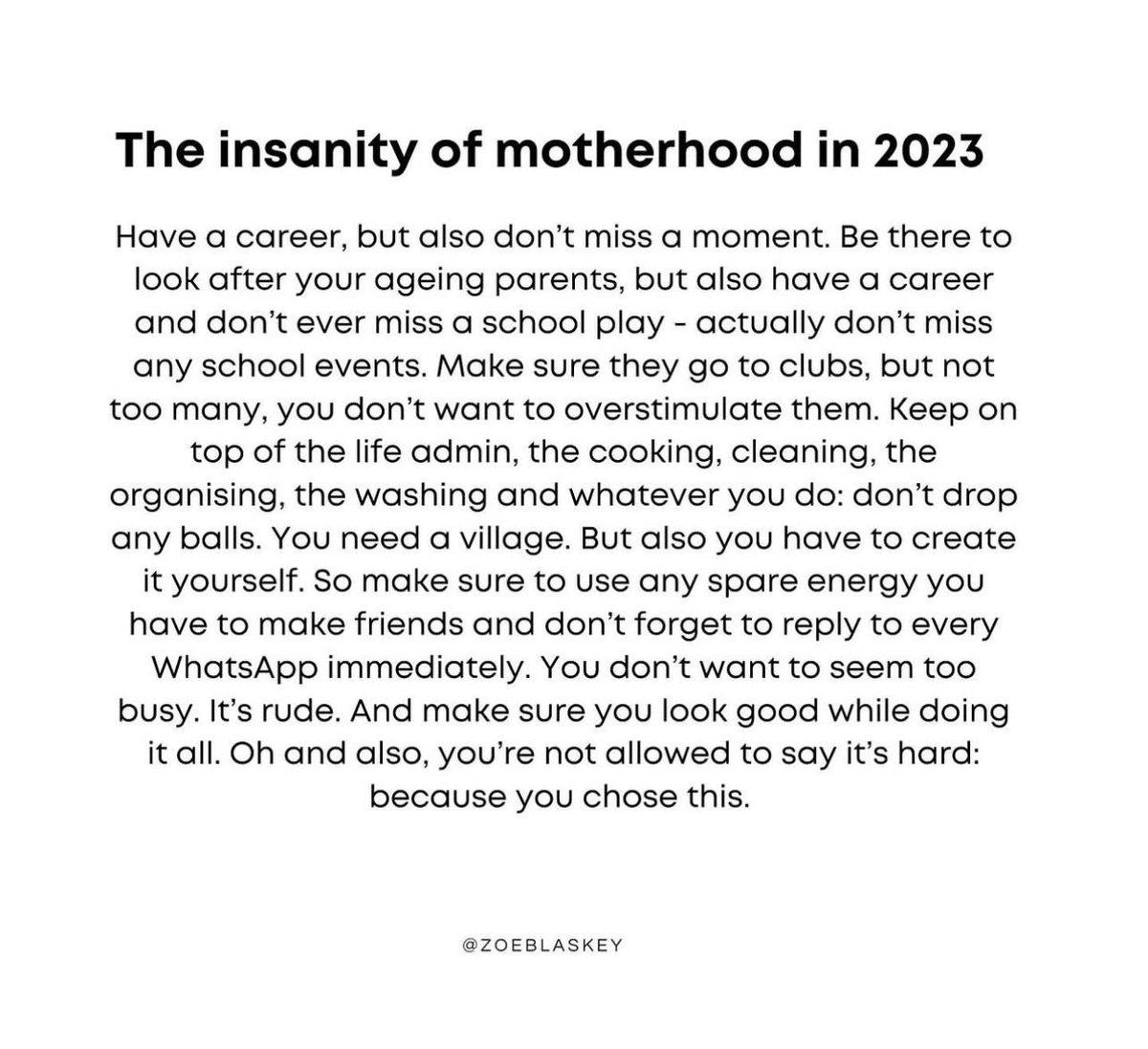 The insanity of motherhood in 2023

Have a career, but also don't miss a moment. Be there to look after your ageing parents, but also have a career and don't ever miss a school play - actually don't miss any school events. Make sure they go to clubs, but not too many, you don't want to overstimulate them. Keep on top of the life admin, the cooking, cleaning, the organising, the washing and whatever you do: don't drop any balls. You need a village. But also you have to create it yourself. So make sure to use any spare energy you have to make friends and don't forget to reply to every WhatsApp immediately. You don't want to seem too busy. It's rude. And make sure you look good while doing it all. Oh and also, you're not allowed to say it's hard: because you chose this.

@ZOEBLASKEY